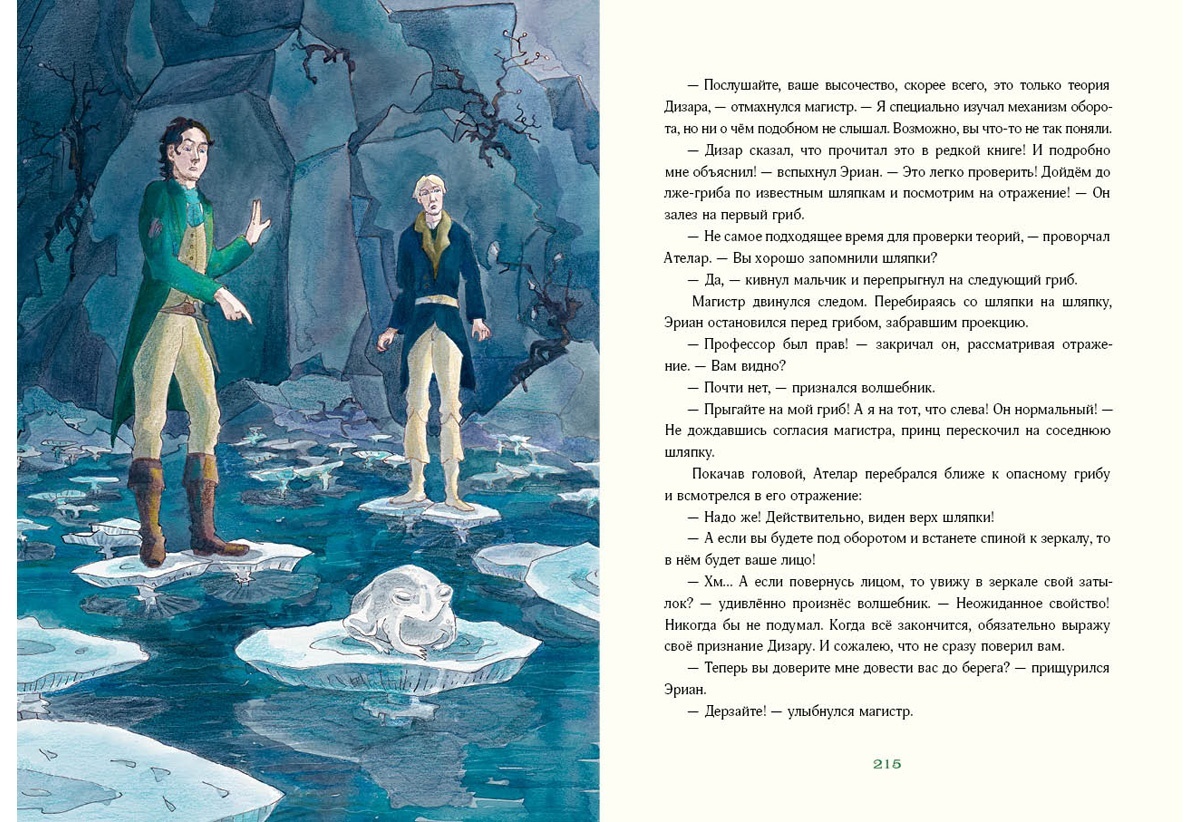 — Послушайте, ваше высочество, скорее всего, это только теория Дизара, — отмахнулся магистр. — Я специально изучал механизм оборота, но ни о чём подобном не слышал. Возможно, вы что-то не так поняли.

— Дизар сказал, что прочитал это в редкой книге! И подробно мне объяснил! — вспыхнул Эриан. — Это легко проверить! Дойдём до лже-гриба по известным шляпкам и посмотрим на отражение! — Он залез на первый гриб.

— Не самое подходящее время для проверки теорий, — проворчал Ателар. — Вы хорошо запомнили шляпки?

— Да, — кивнул мальчик и перепрыгнул на следующий гриб.

Магистр двинулся следом. Перебираясь со шляпки на шляпку, Эриан остановился перед грибом, забравшим проекцию.

— Профессор был прав! — закричал он, рассматривая отражение. — Вам видно?

— Почти нет, — признался волшебник.

— Прыгайте на мой гриб! А я на тот, что слева! Он нормальный! — Не дождавшись согласия магистра, принц перескочил на соседнюю шляпку.

Покачав головой, Ателар перебрался ближе к опасному грибу и всмотрелся в его отражение:

— Надо же! Действительно, виден верх шляпки!

— А если вы будете под оборотом и встанете спиной к зеркалу, то в нём будет ваше лицо!

— Хм... А если повернусь лицом, то увижу в зеркале свой затылок? — удивлённо произнёс волшебник. — Неожиданное свойство! Никогда бы не подумал. Когда всё закончится, обязательно выражу своё признание Дизару. И сожалею, что не сразу поверил вам.

— Теперь вы доверите мне довести вас до берега? — прищурился Эриан.

— Дерзайте! — улыбнулся магистр.

215